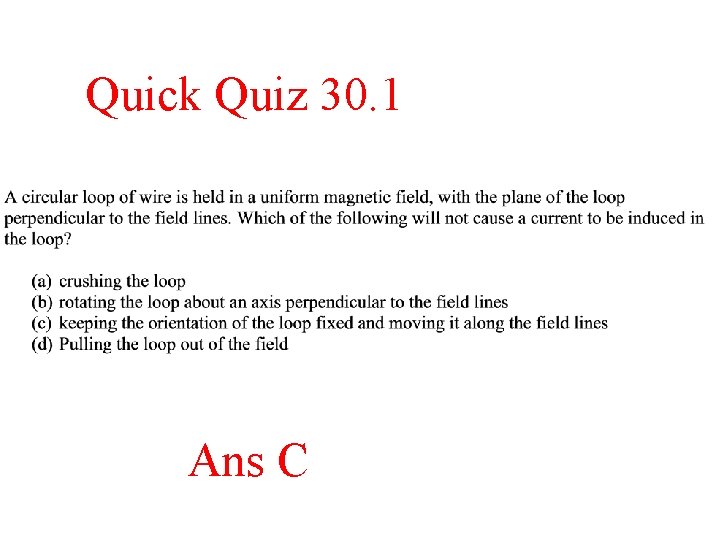 Quick Quiz 30.1

A circular loop of wire is held in a uniform magnetic field, with the plane of the loop perpendicular to the field lines. Which of the following will not cause a current to be induced in the loop?

(a) crushing the loop
(b) rotating the loop about an axis perpendicular to the field lines
(c) keeping the orientation of the loop fixed and moving it along the field lines
(d) Pulling the loop out of the field

Ans C